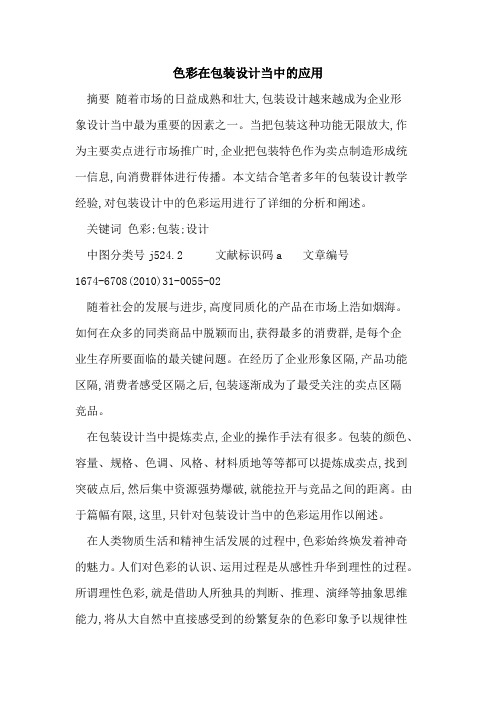 色彩在包装设计当中的应用

摘要 随着市场的日益成熟和壮大,包装设计越来越成为企业形象设计当中最为重要的因素之一。当把包装这种功能无限放大,作为主要卖点进行市场推广时,企业把包装特色作为卖点制造形成统一信息,向消费群体进行传播。本文结合笔者多年的包装设计教学经验,对包装设计中的色彩运用进行了详细的分析和阐述。

关键词 色彩;包装;设计

中图分类号 j524.2 文献标识码 a 文章编号 1674-6708(2010)31-0055-02

随着社会的发展与进步,高度同质化的产品在市场上浩如烟海。如何在众多的同类商品中脱颖而出,获得最多的消费群,是每个企业生存所要面临的最关键问题。在经历了企业形象区隔,产品功能区隔,消费者感受区隔之后,包装逐渐成为了最受关注的卖点区隔竞品。

在包装设计当中提炼卖点,企业的操作手法有很多。包装的颜色、容量、规格、色调、风格、材料质地等等都可以提炼成卖点,找到突破点后,然后集中资源强势爆破,就能拉开与竞品之间的距离。由于篇幅有限,这里,只针对包装设计当中的色彩运用作以阐述。

在人类物质生活和精神生活发展的过程中,色彩始终焕发着神奇的魅力。人们对色彩的认识、运用过程是从感性升华到理性的过程。所谓理性色彩,就是借助人所独具的判断、推理、演绎等抽象思维能力,将从大自然中直接感受到的纷繁复杂的色彩印象予以规律性